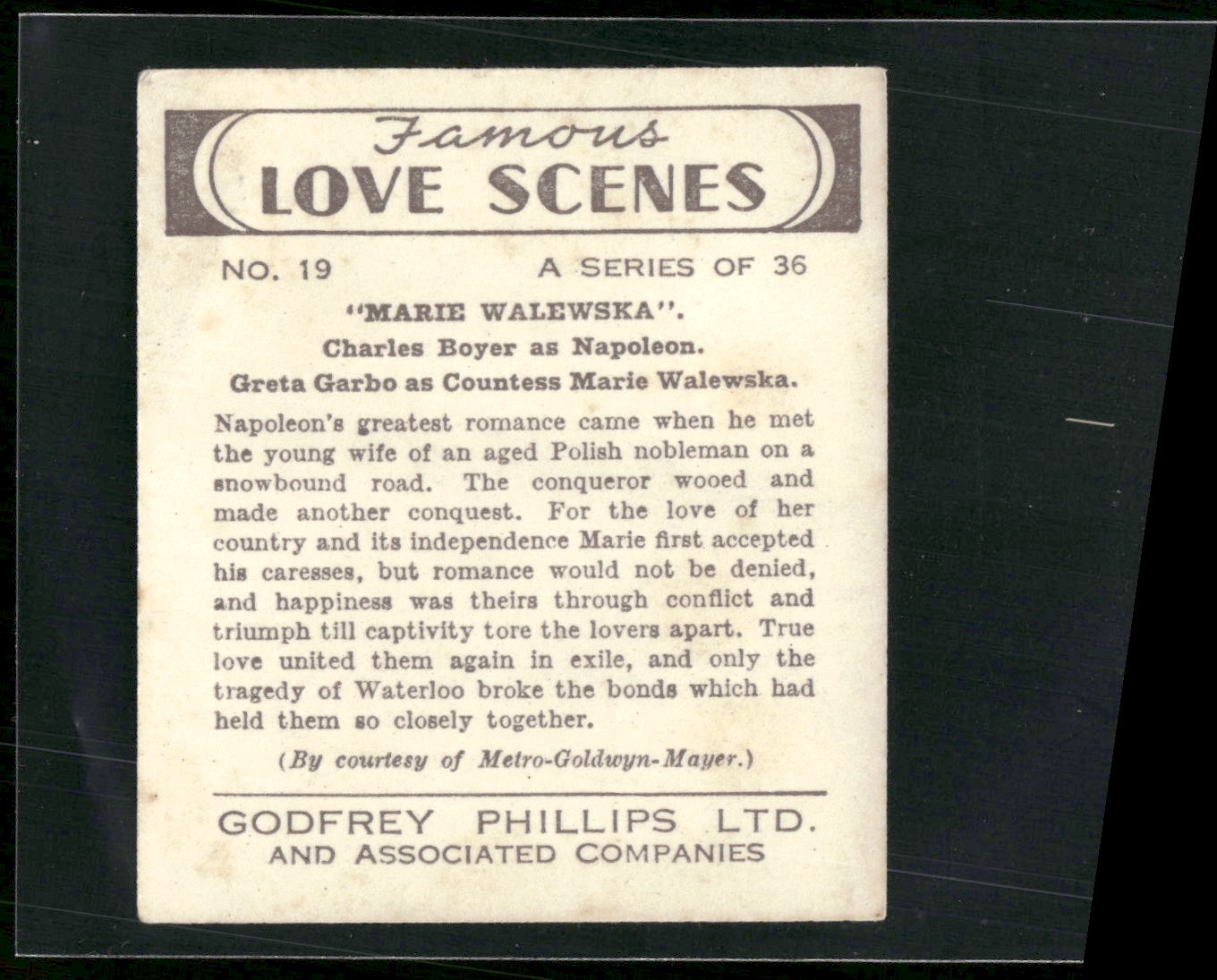 Famous
LOVE SCENES

NO. 19 A SERIES OF 36

"MARIE WALEWSKA".
Charles Boyer as Napoleon.
Greta Garbo as Countess Marie Walewska.

Napoleon's greatest romance came when he met the young wife of an aged Polish nobleman on a snowbound road. The conqueror wooed and made another conquest. For the love of her country and its independence Marie first accepted his caresses, but romance would not be denied, and happiness was theirs through conflict and triumph till captivity tore the lovers apart. True love united them again in exile, and only the tragedy of Waterloo broke the bonds which had held them so closely together.

(By courtesy of Metro-Goldwyn-Mayer.)

GODFREY PHILLIPS LTD.
AND ASSOCIATED COMPANIES